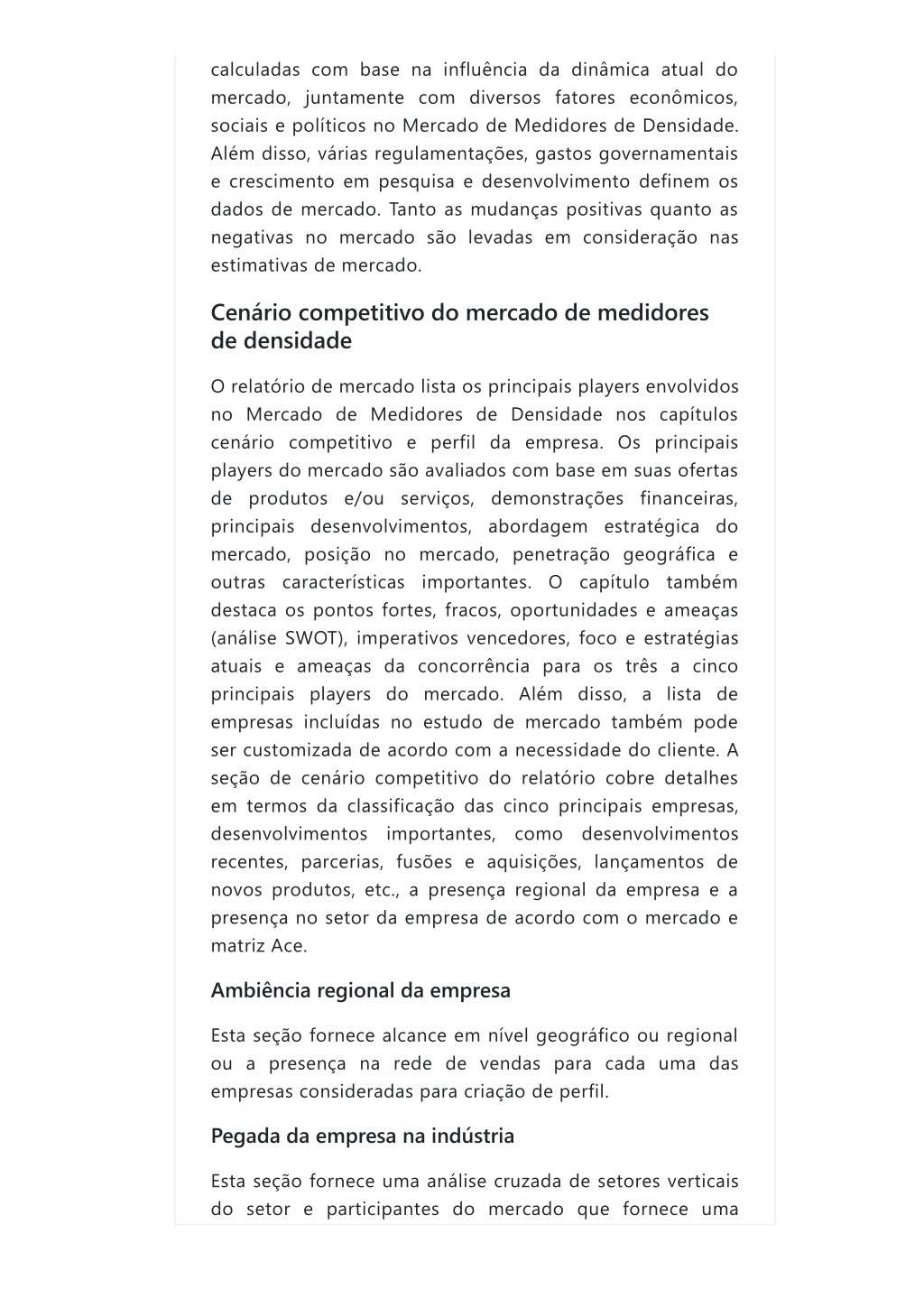 calculadas com base na influência da dinâmica atual do mercado, juntamente com diversos fatores econômicos, sociais e políticos no Mercado de Medidores de Densidade. Além disso, várias regulamentações, gastos governamentais e crescimento em pesquisa e desenvolvimento definem os dados de mercado. Tanto as mudanças positivas quanto as negativas no mercado são levadas em consideração nas estimativas de mercado.

Cenário competitivo do mercado de medidores de densidade

O relatório de mercado lista os principais players envolvidos no Mercado de Medidores de Densidade nos capítulos cenário competitivo e perfil da empresa. Os principais players do mercado são avaliados com base em suas ofertas de produtos e/ou serviços, demonstrações financeiras, principais desenvolvimentos, abordagem estratégica do mercado, posição no mercado, penetração geográfica e outras características importantes. O capítulo também destaca os pontos fortes, fracos, oportunidades e ameaças (análise SWOT), imperativos vencedores, foco e estratégias atuais e ameaças da concorrência para os três a cinco principais players do mercado. Além disso, a lista de empresas incluídas no estudo de mercado também pode ser customizada de acordo com a necessidade do cliente. A seção de cenário competitivo do relatório cobre detalhes em termos da classificação das cinco principais empresas, desenvolvimentos importantes, como desenvolvimentos recentes, parcerias, fusões e aquisições, lançamentos de novos produtos, etc., a presença regional da empresa e a presença no setor da empresa de acordo com o mercado e matriz Ace.

Ambiência regional da empresa

Esta seção fornece alcance em nível geográfico ou regional ou a presença na rede de vendas para cada uma das empresas consideradas para criação de perfil.

Pegada da empresa na indústria

Esta seção fornece uma análise cruzada de setores verticais do setor e participantes do mercado que fornece uma